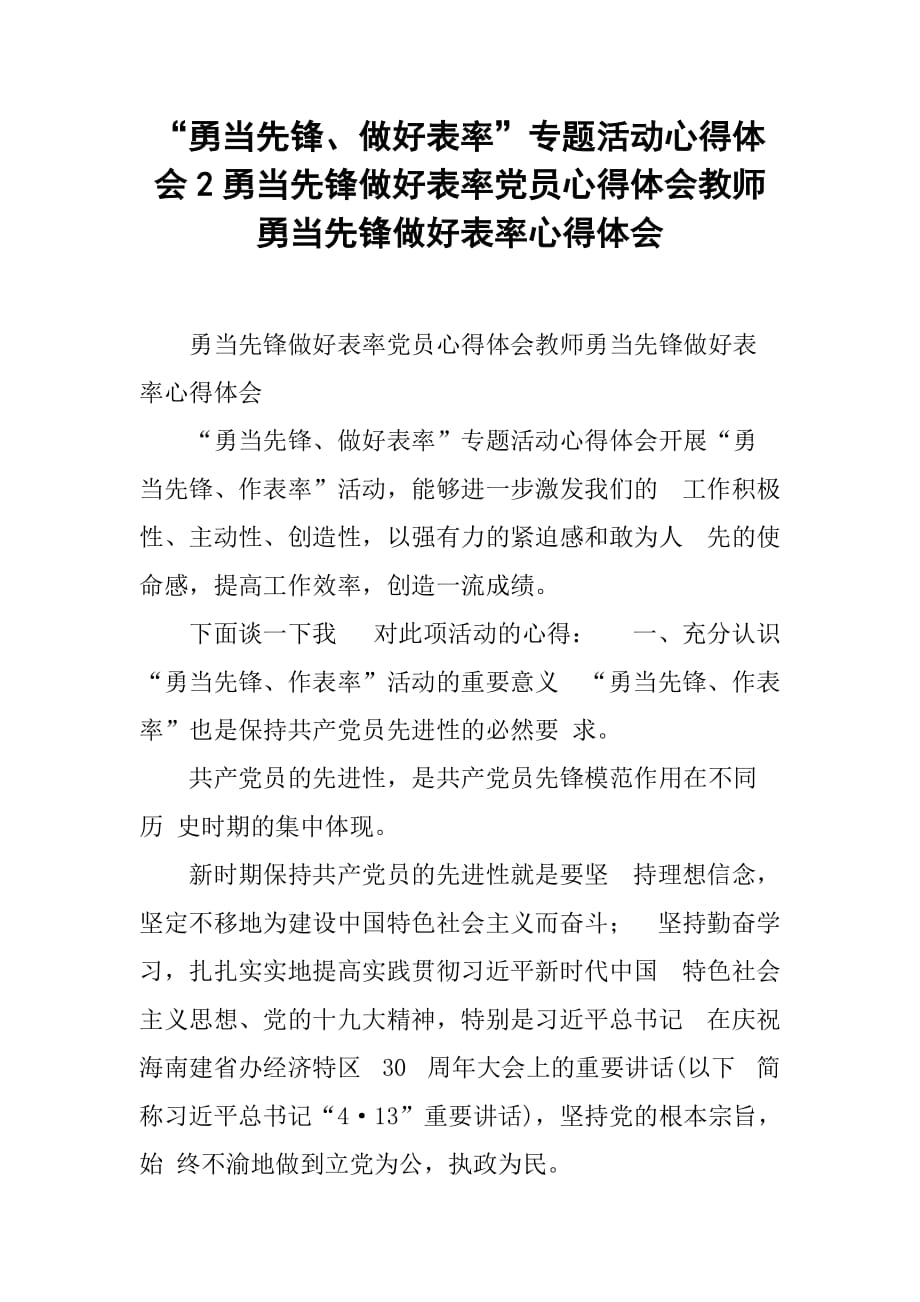 “勇当先锋、做好表率”专题活动心得体会2勇当先锋做好表率党员心得体会教师勇当先锋做好表率心得体会

勇当先锋做好表率党员心得体会教师勇当先锋做好表率心得体会

“勇当先锋、做好表率”专题活动心得体会开展“勇当先锋、作表率”活动，能够进一步激发我们的 工作积极性、主动性、创造性，以强有力的紧迫感和敢为人 先的使命感，提高工作效率，创造一流成绩。

下面谈一下我 对此项活动的心得： 一、充分认识“勇当先锋、作表率”活动的重要意义 “勇当先锋、作表率”也是保持共产党员先进性的必然要 求。

共产党员的先进性，是共产党员先锋模范作用在不同历 史时期的集中体现。

新时期保持共产党员的先进性就是要坚 持理想信念，坚定不移地为建设中国特色社会主义而奋斗； 坚持勤奋学习，扎扎实实地提高实践贯彻习近平新时代中国 特色社会主义思想、党的十九大精神，特别是习近平总书记 在庆祝海南建省办经济特区 30 周年大会上的重要讲话(以下 简称习近平总书记“4·13”重要讲话)，坚持党的根本宗旨，始 终不渝地做到立党为公，执政为民。